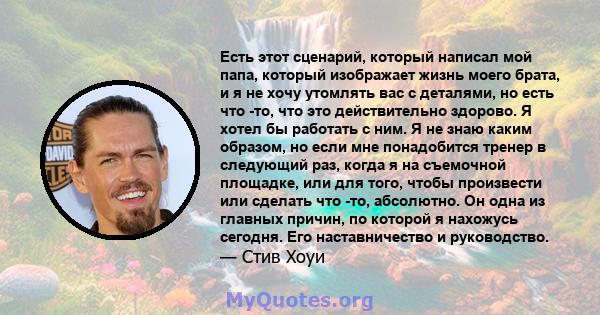 Есть этот сценарий, который написал мой папа, который изображает жизнь моего брата, и я не хочу утомлять вас с деталями, но есть что -то, что это действительно здорово. Я хотел бы работать с ним. Я не знаю каким образом, но если мне понадобится тренер в следующий раз, когда я на съемочной площадке, или для того, чтобы произвести или сделать что -то, абсолютно. Он одна из главных причин, по которой я нахожусь сегодня. Его наставничество и руководство.
— Стив Хоуи

MyQuotes.org